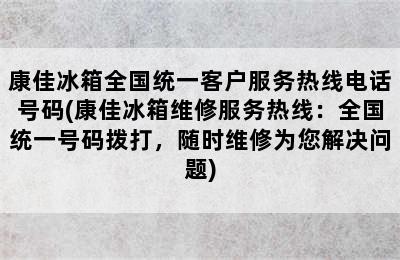 康佳冰箱全国统一客户服务热线电话号码(康佳冰箱维修服务热线：全国统一号码拨打，随时维修为您解决问题)